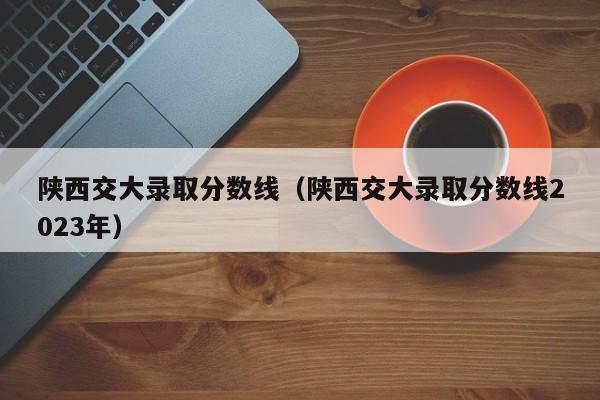 陕西交大录取分数线（陕西交大录取分数线2023年）